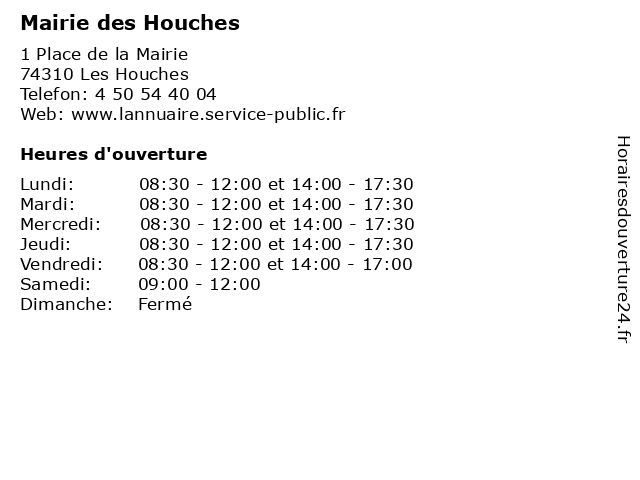 Mairie des Houches

1 Place de la Mairie
74310 Les Houches
Telefon: 4 50 54 40 04
Web: www.lannuaire.service-public.fr

Heures d'ouverture

| | |
|---|---|
| Lundi: | 08:30 - 12:00 et 14:00 - 17:30 |
| Mardi: | 08:30 - 12:00 et 14:00 - 17:30 |
| Mercredi: | 08:30 - 12:00 et 14:00 - 17:30 |
| Jeudi: | 08:30 - 12:00 et 14:00 - 17:30 |
| Vendredi: | 08:30 - 12:00 et 14:00 - 17:00 |
| Samedi: | 09:00 - 12:00 |
| Dimanche: | Fermé |

Horairesdouverture24.fr